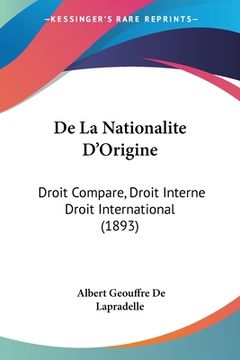 —KESSINGER'S RARE REPRINTS—

De La Nationalite D'Origine

Droit Compare, Droit Interne Droit International (1893)

Albert Geouffre De Lapradelle